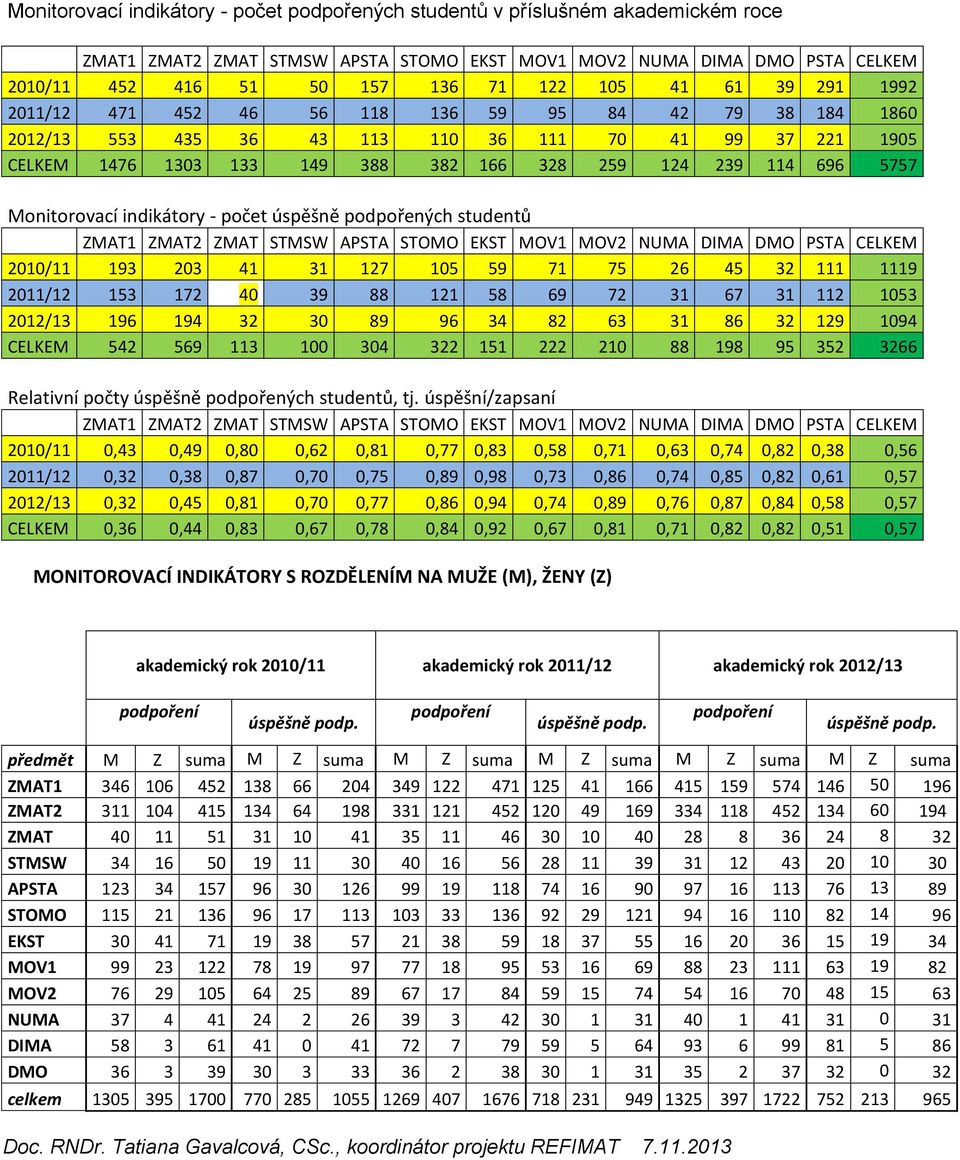 Monitorovací indikátory - počet podpořených studentů v příslušném akademickém roce

| | ZMAT1 | ZMAT2 | ZMAT | STMSW | APSTA | STOMO | EKST | MOV1 | MOV2 | NUMA | DIMA | DMO | PSTA | CELKEM |
|---|---|---|---|---|---|---|---|---|---|---|---|---|---|---|
| 2010/11 | 452 | 416 | 51 | 50 | 157 | 136 | 71 | 122 | 105 | 41 | 61 | 39 | 291 | 1992 |
| 2011/12 | 471 | 452 | 46 | 56 | 118 | 136 | 59 | 95 | 84 | 42 | 79 | 38 | 184 | 1860 |
| 2012/13 | 553 | 435 | 36 | 43 | 113 | 110 | 36 | 111 | 70 | 41 | 99 | 37 | 221 | 1905 |
| CELKEM | 1476 | 1303 | 133 | 149 | 388 | 382 | 166 | 328 | 259 | 124 | 239 | 114 | 696 | 5757 |

Monitorovací indikátory - počet úspěšně podpořených studentů

| | ZMAT1 | ZMAT2 | ZMAT | STMSW | APSTA | STOMO | EKST | MOV1 | MOV2 | NUMA | DIMA | DMO | PSTA | CELKEM |
|---|---|---|---|---|---|---|---|---|---|---|---|---|---|---|
| 2010/11 | 193 | 203 | 41 | 31 | 127 | 105 | 59 | 71 | 75 | 26 | 45 | 32 | 111 | 1119 |
| 2011/12 | 153 | 172 | 40 | 39 | 88 | 121 | 58 | 69 | 72 | 31 | 67 | 31 | 112 | 1053 |
| 2012/13 | 196 | 194 | 32 | 30 | 89 | 96 | 34 | 82 | 63 | 31 | 86 | 32 | 129 | 1094 |
| CELKEM | 542 | 569 | 113 | 100 | 304 | 322 | 151 | 222 | 210 | 88 | 198 | 95 | 352 | 3266 |

Relativní počty úspěšně podpořených studentů, tj. úspěšní/zapsaní

| | ZMAT1 | ZMAT2 | ZMAT | STMSW | APSTA | STOMO | EKST | MOV1 | MOV2 | NUMA | DIMA | DMO | PSTA | CELKEM |
|---|---|---|---|---|---|---|---|---|---|---|---|---|---|---|
| 2010/11 | 0,43 | 0,49 | 0,80 | 0,62 | 0,81 | 0,77 | 0,83 | 0,58 | 0,71 | 0,63 | 0,74 | 0,82 | 0,38 | 0,56 |
| 2011/12 | 0,32 | 0,38 | 0,87 | 0,70 | 0,75 | 0,89 | 0,98 | 0,73 | 0,86 | 0,74 | 0,85 | 0,82 | 0,61 | 0,57 |
| 2012/13 | 0,32 | 0,45 | 0,81 | 0,70 | 0,77 | 0,86 | 0,94 | 0,74 | 0,89 | 0,76 | 0,87 | 0,84 | 0,58 | 0,57 |
| CELKEM | 0,36 | 0,44 | 0,83 | 0,67 | 0,78 | 0,84 | 0,92 | 0,67 | 0,81 | 0,71 | 0,82 | 0,82 | 0,51 | 0,57 |

MONITOROVACÍ INDIKÁTORY S ROZDĚLENÍM NA MUŽE (M), ŽENY (Z)

| | akademický rok 2010/11 | | | | | | akademický rok 2011/12 | | | | | | akademický rok 2012/13 | | | | | |
|---|---|---|---|---|---|---|---|---|---|---|---|---|---|---|---|---|---|---|
| | podpoření | | | úspěšně podp. | | | podpoření | | | úspěšně podp. | | | podpoření | | | úspěšně podp. | | |
| předmět | M | Z | suma | M | Z | suma | M | Z | suma | M | Z | suma | M | Z | suma | M | Z | suma |
| ZMAT1 | 346 | 106 | 452 | 138 | 66 | 204 | 349 | 122 | 471 | 125 | 41 | 166 | 415 | 159 | 574 | 146 | 50 | 196 |
| ZMAT2 | 311 | 104 | 415 | 134 | 64 | 198 | 331 | 121 | 452 | 120 | 49 | 169 | 334 | 118 | 452 | 134 | 60 | 194 |
| ZMAT | 40 | 11 | 51 | 31 | 10 | 41 | 35 | 11 | 46 | 30 | 10 | 40 | 28 | 8 | 36 | 24 | 8 | 32 |
| STMSW | 34 | 16 | 50 | 19 | 11 | 30 | 40 | 16 | 56 | 28 | 11 | 39 | 31 | 12 | 43 | 20 | 10 | 30 |
| APSTA | 123 | 34 | 157 | 96 | 30 | 126 | 99 | 19 | 118 | 74 | 16 | 90 | 97 | 16 | 113 | 76 | 13 | 89 |
| STOMO | 115 | 21 | 136 | 96 | 17 | 113 | 103 | 33 | 136 | 92 | 29 | 121 | 94 | 16 | 110 | 82 | 14 | 96 |
| EKST | 30 | 41 | 71 | 19 | 38 | 57 | 21 | 38 | 59 | 18 | 37 | 55 | 16 | 20 | 36 | 15 | 19 | 34 |
| MOV1 | 99 | 23 | 122 | 78 | 19 | 97 | 77 | 18 | 95 | 53 | 16 | 69 | 88 | 23 | 111 | 63 | 19 | 82 |
| MOV2 | 76 | 29 | 105 | 64 | 25 | 89 | 67 | 17 | 84 | 59 | 15 | 74 | 54 | 16 | 70 | 48 | 15 | 63 |
| NUMA | 37 | 4 | 41 | 24 | 2 | 26 | 39 | 3 | 42 | 30 | 1 | 31 | 40 | 1 | 41 | 31 | 0 | 31 |
| DIMA | 58 | 3 | 61 | 41 | 0 | 41 | 72 | 7 | 79 | 59 | 5 | 64 | 93 | 6 | 99 | 81 | 5 | 86 |
| DMO | 36 | 3 | 39 | 30 | 3 | 33 | 36 | 2 | 38 | 30 | 1 | 31 | 35 | 2 | 37 | 32 | 0 | 32 |
| celkem | 1305 | 395 | 1700 | 770 | 285 | 1055 | 1269 | 407 | 1676 | 718 | 231 | 949 | 1325 | 397 | 1722 | 752 | 213 | 965 |

Doc. RNDr. Tatiana Gavalcová, CSc., koordinátor projektu REFIMAT 7.11.2013